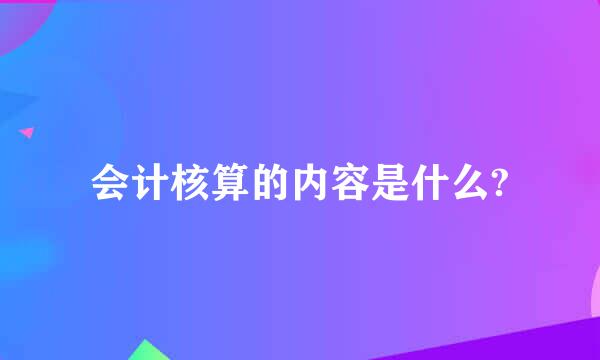 会计核算的内容是什么?